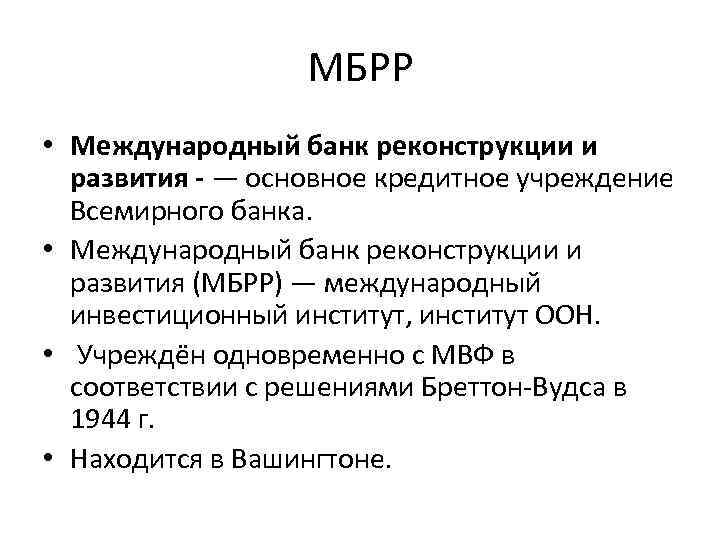 МБРР

• Международный банк реконструкции и развития - — основное кредитное учреждение Всемирного банка.
• Международный банк реконструкции и развития (МБРР) — международный инвестиционный институт, институт ООН.
• Учреждён одновременно с МВФ в соответствии с решениями Бреттон-Вудса в 1944 г.
• Находится в Вашингтоне.